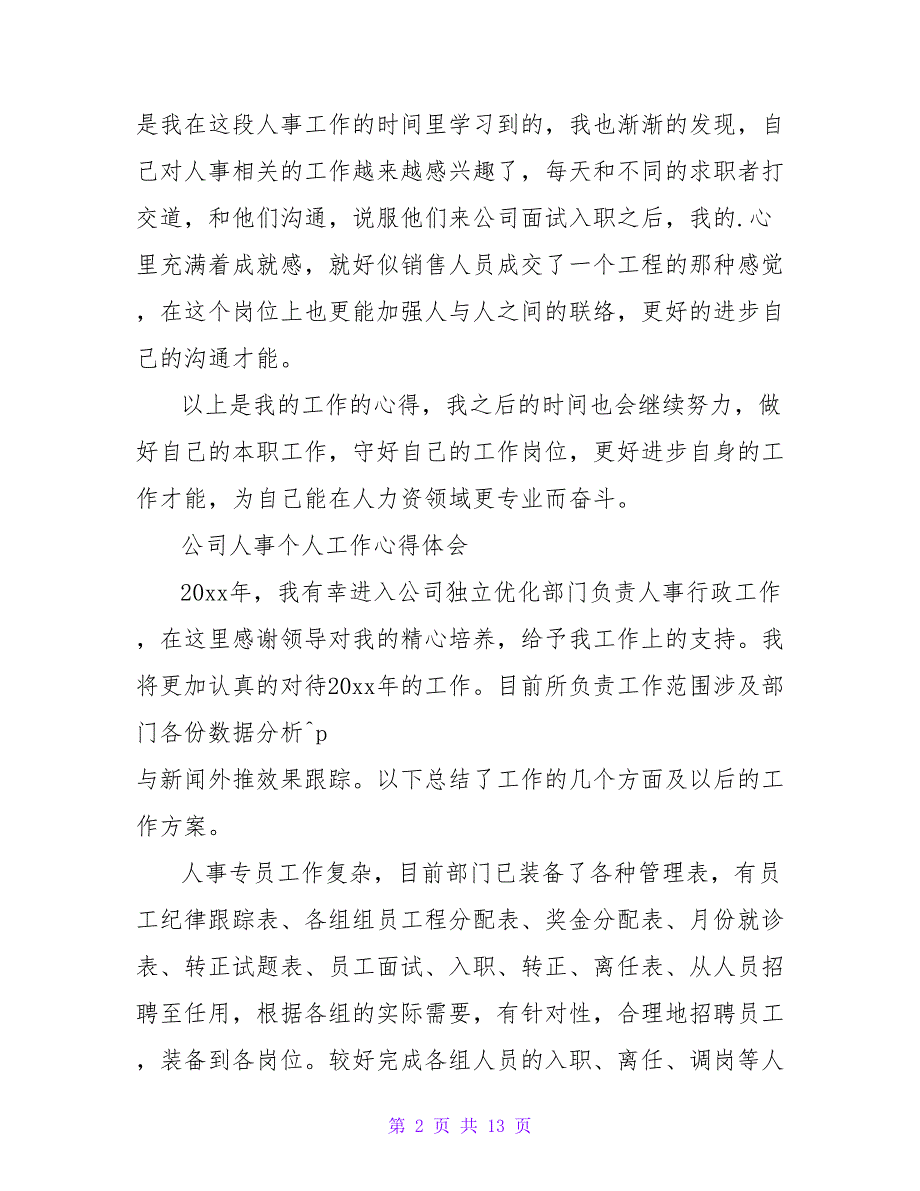 是我在这段人事工作的时间里学习到的，我也渐渐的发现，自己对人事相关的工作越来越感兴趣了，每天和不同的求职者打交道，和他们沟通，说服他们来公司面试入职之后，我的.心里充满着成就感，就好似销售人员成交了一个工程的那种感觉，在这个岗位上也更能加强人与人之间的联络，更好的进步自己的沟通才能。

以上是我的工作的心得，我之后的时间也会继续努力，做好自己的本职工作，守好自己的工作岗位，更好进步自身的工作才能，为自己能在人力资领域更专业而奋斗。

公司人事个人工作心得体会

20xx年，我有幸进入公司独立优化部门负责人事行政工作，在这里感谢领导对我的精心培养，给予我工作上的支持。我将更加认真的对待20xx年的工作。目前所负责工作范围涉及部门各份数据分析^p
与新闻外推效果跟踪。以下总结了工作的几个方面及以后的工作方案。

人事专员工作复杂，目前部门已装备了各种管理表，有员工纪律跟踪表、各组组员工程分配表、奖金分配表、月份就诊表、转正试题表、员工面试、入职、转正、离任表、从人员招聘至任用，根据各组的实际需要，有针对性，合理地招聘员工，装备到各岗位。较好完成各组人员的入职、离任、调岗等人

第 2 页 共 13 页